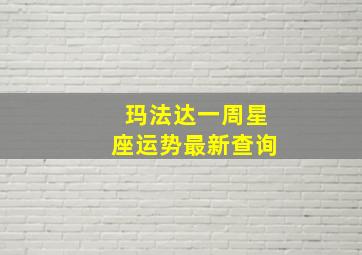 玛法达一周星座运势最新查询